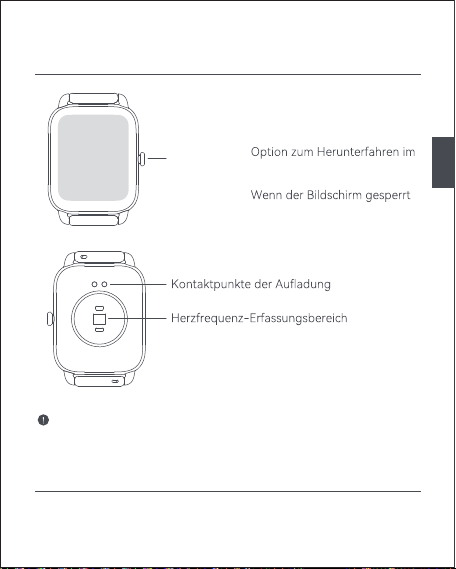 Option zum Herunterfahren im

Wenn der Bildschirm gesperrt

Kontaktpunkte der Aufladung

Herzfrequenz-Erfassungsbereich